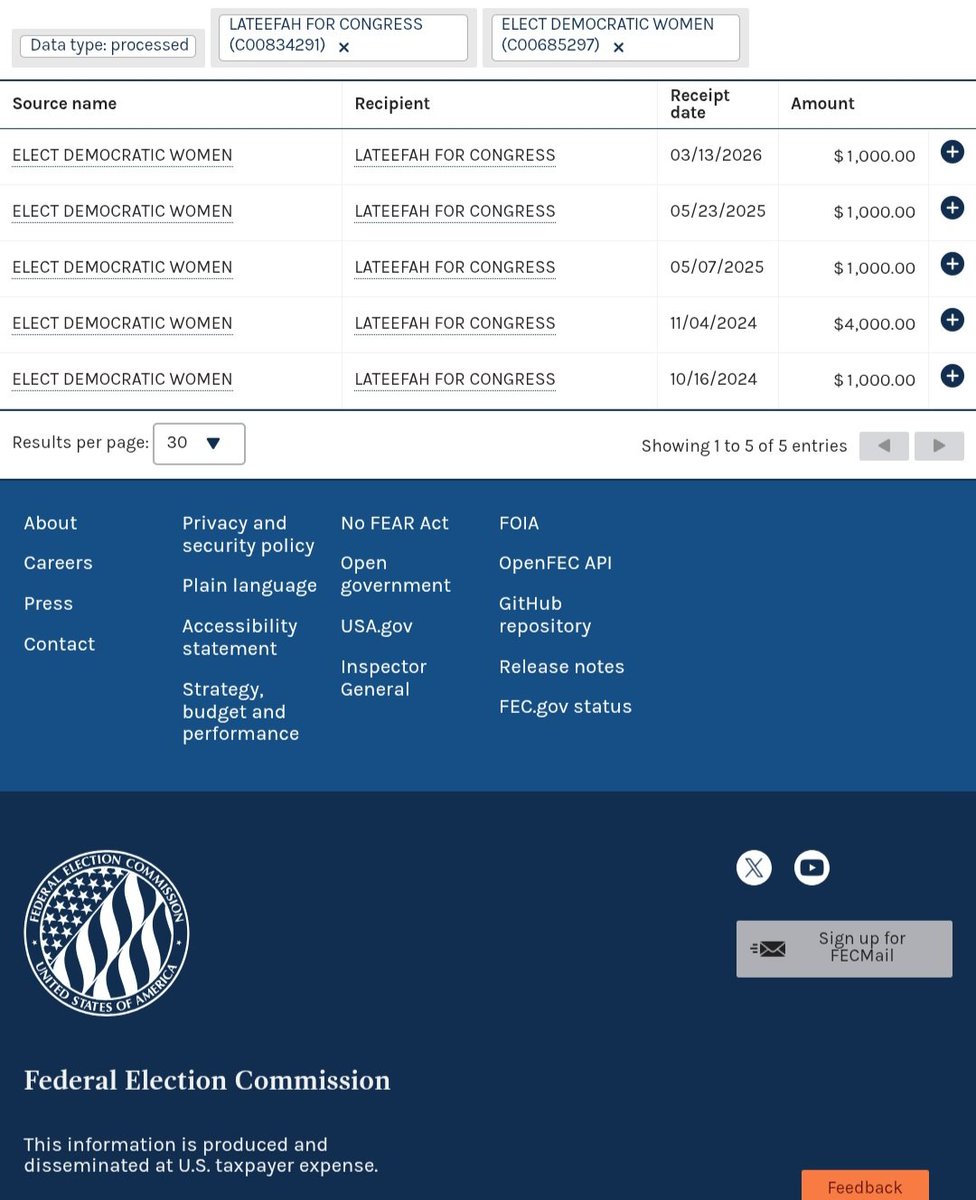 Data type: processed

LATEEFAH FOR CONGRESS (C00834291) ×

ELECT DEMOCRATIC WOMEN (C00685297) ×

| Source name | Recipient | Receipt date | Amount |
|---|---|---|---|
| ELECT DEMOCRATIC WOMEN | LATEEFAH FOR CONGRESS | 03/13/2026 | $1,000.00 |
| ELECT DEMOCRATIC WOMEN | LATEEFAH FOR CONGRESS | 05/23/2025 | $1,000.00 |
| ELECT DEMOCRATIC WOMEN | LATEEFAH FOR CONGRESS | 05/07/2025 | $1,000.00 |
| ELECT DEMOCRATIC WOMEN | LATEEFAH FOR CONGRESS | 11/04/2024 | $4,000.00 |
| ELECT DEMOCRATIC WOMEN | LATEEFAH FOR CONGRESS | 10/16/2024 | $1,000.00 |

Results per page: 30

Showing 1 to 5 of 5 entries

About
Careers
Press
Contact

Privacy and security policy
Plain language
Accessibility statement
Strategy, budget and performance

No FEAR Act
Open government
USA.gov
Inspector General

FOIA
OpenFEC API
GitHub repository
Release notes
FEC.gov status

FEDERAL ELECTION COMMISSION
UNITED STATES OF AMERICA

Sign up for FECMail

Federal Election Commission

This information is produced and disseminated at U.S. taxpayer expense.

Feedback